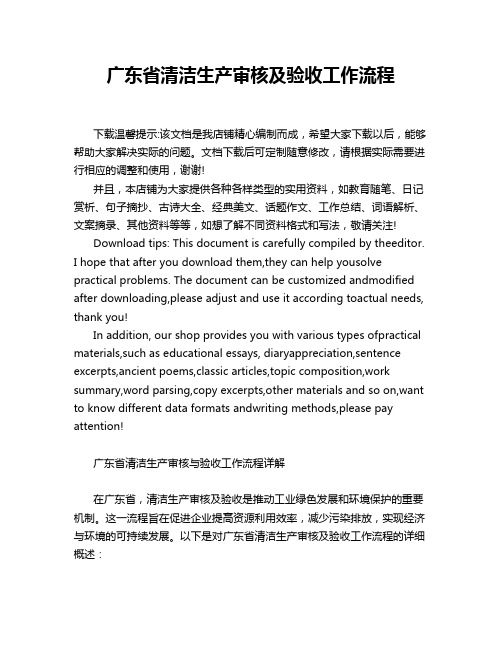 广东省清洁生产审核及验收工作流程

下载温馨提示:该文档是我店铺精心编制而成，希望大家下载以后，能够帮助大家解决实际的问题。文档下载后可定制随意修改，请根据实际需要进行相应的调整和使用，谢谢!

并且，本店铺为大家提供各种各样类型的实用资料，如教育随笔、日记赏析、句子摘抄、古诗大全、经典美文、话题作文、工作总结、词语解析、文案摘录、其他资料等等，如想了解不同资料格式和写法，敬请关注!

Download tips: This document is carefully compiled by theeditor. I hope that after you download them,they can help yousolve practical problems. The document can be customized andmodified after downloading,please adjust and use it according toactual needs, thank you!

In addition, our shop provides you with various types ofpractical materials,such as educational essays, diaryappreciation,sentence excerpts,ancient poems,classic articles,topic composition,work summary,word parsing,copy excerpts,other materials and so on,want to know different data formats andwriting methods,please pay attention!

广东省清洁生产审核与验收工作流程详解

在广东省，清洁生产审核及验收是推动工业绿色发展和环境保护的重要机制。这一流程旨在促进企业提高资源利用效率，减少污染排放，实现经济与环境的可持续发展。以下是对广东省清洁生产审核及验收工作流程的详细概述：